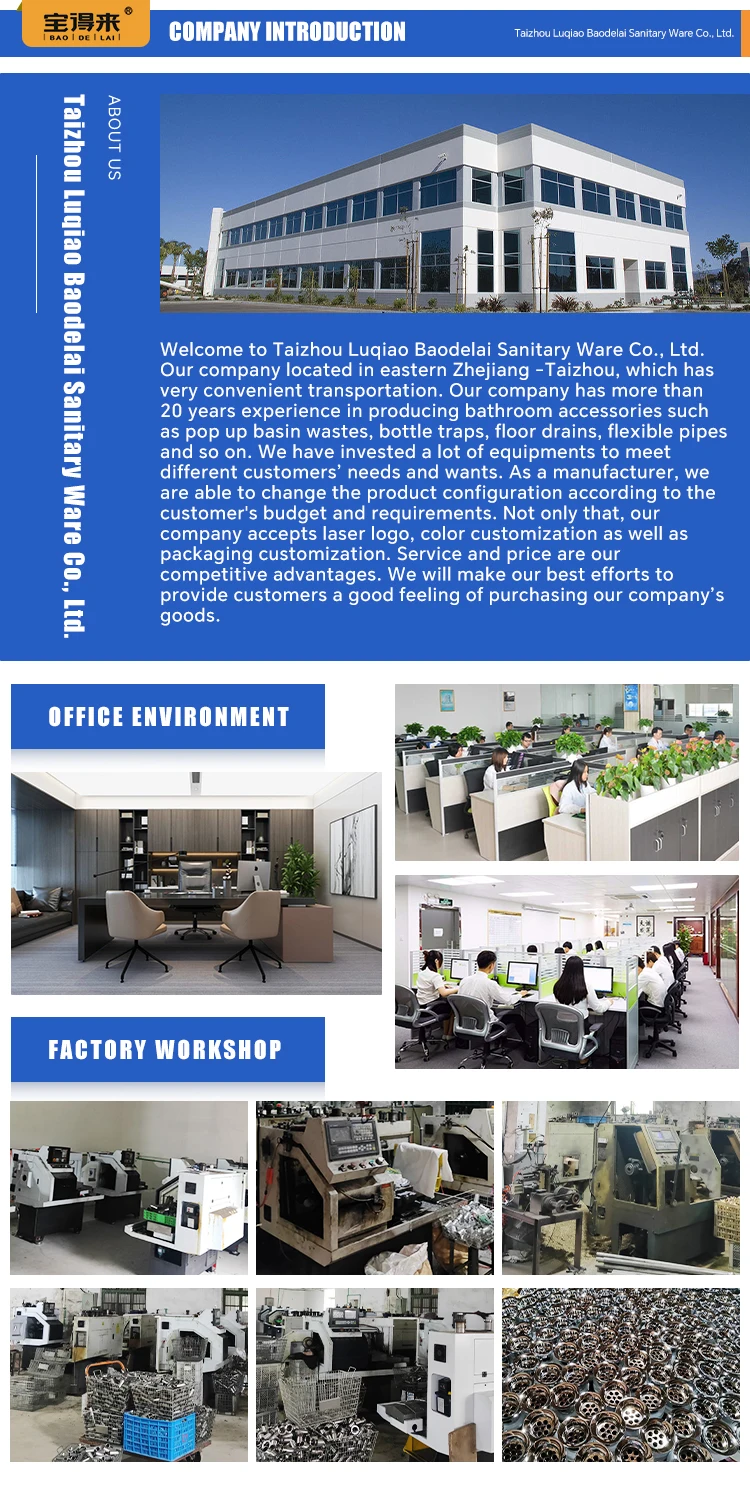 宝得来®
BAO DE LAI

COMPANY INTRODUCTION

Taizhou Luqiao Baodelai Sanitary Ware Co., Ltd.

ABOUT US

Taizhou Luqiao Baodelai Sanitary Ware Co., Ltd.

Welcome to Taizhou Luqiao Baodelai Sanitary Ware Co., Ltd. Our company located in eastern Zhejiang -Taizhou, which has very convenient transportation. Our company has more than 20 years experience in producing bathroom accessories such as pop up basin wastes, bottle traps, floor drains, flexible pipes and so on. We have invested a lot of equipments to meet different customers' needs and wants. As a manufacturer, we are able to change the product configuration according to the customer's budget and requirements. Not only that, our company accepts laser logo, color customization as well as packaging customization. Service and price are our competitive advantages. We will make our best efforts to provide customers a good feeling of purchasing our company's goods.

OFFICE ENVIRONMENT

FACTORY WORKSHOP